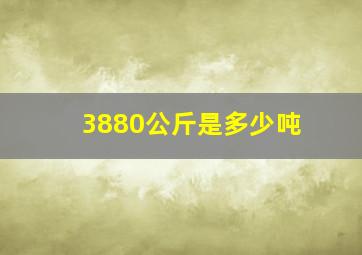 3880公斤是多少吨